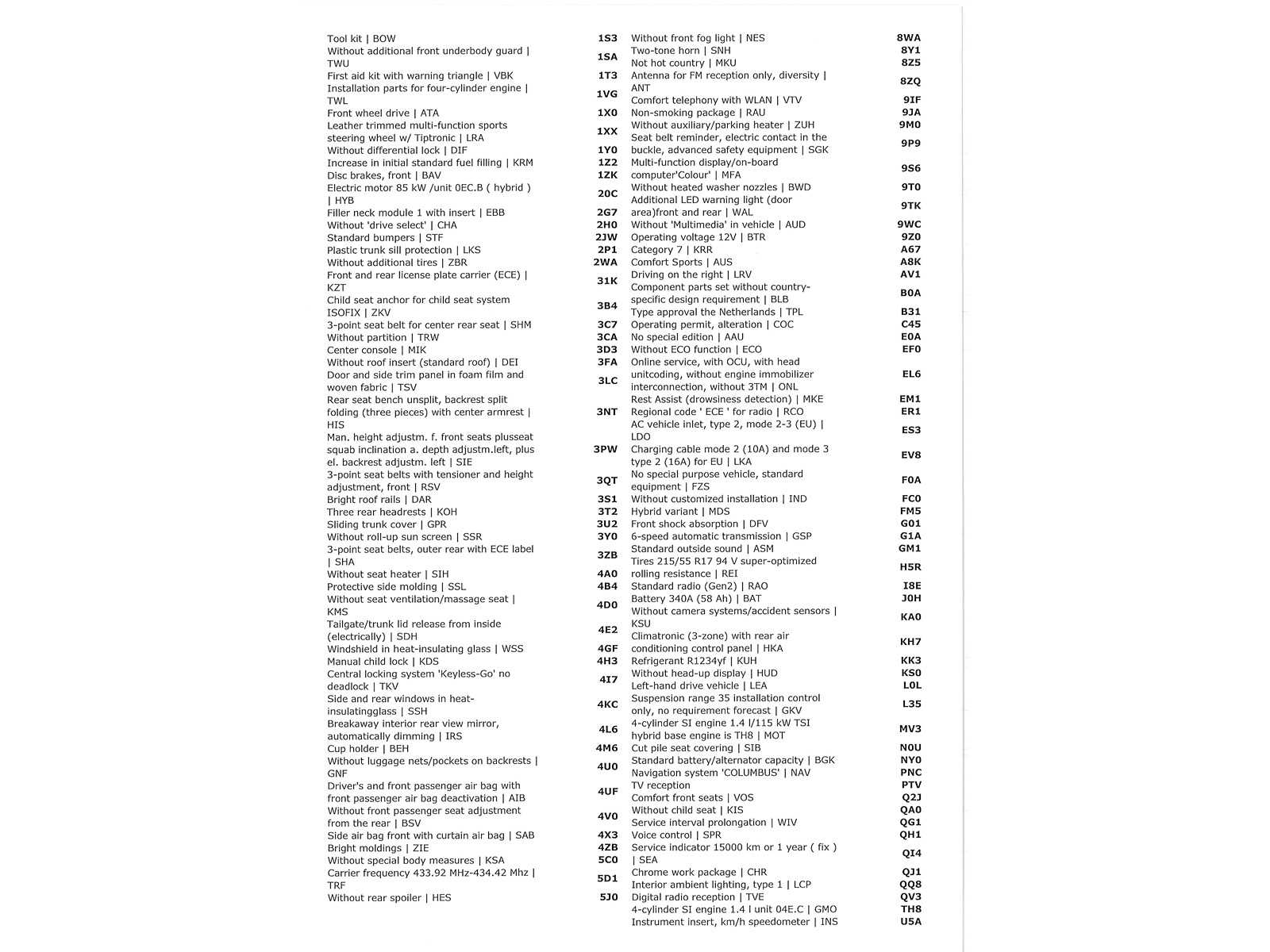 | | |
|---|---|
| Tool kit \| BOW | 1S3 |
| Without additional front underbody guard \| TWU | 1SA |
| First aid kit with warning triangle \| VBK | 1T3 |
| Installation parts for four-cylinder engine \| TWL | 1VG |
| Front wheel drive \| ATA | 1X0 |
| Leather trimmed multi-function sports steering wheel w/ Tiptronic \| LRA | 1XX |
| Without differential lock \| DIF | 1Y0 |
| Increase in initial standard fuel filling \| KRM | 1Z2 |
| Disc brakes, front \| BAV | 1ZK |
| Electric motor 85 kW /unit 0EC.B ( hybrid ) \| HYB | 20C |
| Filler neck module 1 with insert \| EBB | 2G7 |
| Without 'drive select' \| CHA | 2H0 |
| Standard bumpers \| STF | 2JW |
| Plastic trunk sill protection \| LKS | 2P1 |
| Without additional tires \| ZBR | 2WA |
| Front and rear license plate carrier (ECE) \| KZT | 31K |
| Child seat anchor for child seat system ISOFIX \| ZKV | 3B4 |
| 3-point seat belt for center rear seat \| SHM | 3C7 |
| Without partition \| TRW | 3CA |
| Center console \| MIK | 3D3 |
| Without roof insert (standard roof) \| DEI | 3FA |
| Door and side trim panel in foam film and woven fabric \| TSV | 3LC |
| Rear seat bench unsplit, backrest split folding (three pieces) with center armrest \| HIS | 3NT |
| Man. height adjustm. f. front seats plusseat squab inclination a. depth adjustm.left, plus el. backrest adjustm. left \| SIE | 3PW |
| 3-point seat belts with tensioner and height adjustment, front \| RSV | 3QT |
| Bright roof rails \| DAR | 3S1 |
| Three rear headrests \| KOH | 3T2 |
| Sliding trunk cover \| GPR | 3U2 |
| Without roll-up sun screen \| SSR | 3Y0 |
| 3-point seat belts, outer rear with ECE label \| SHA | 3ZB |
| Without seat heater \| SIH | 4A0 |
| Protective side molding \| SSL | 4B4 |
| Without seat ventilation/massage seat \| KMS | 4D0 |
| Tailgate/trunk lid release from inside (electrically) \| SDH | 4E2 |
| Windshield in heat-insulating glass \| WSS | 4GF |
| Manual child lock \| KDS | 4H3 |
| Central locking system 'Keyless-Go' no deadlock \| TKV | 4I7 |
| Side and rear windows in heat-insulatingglass \| SSH | 4KC |
| Breakaway interior rear view mirror, automatically dimming \| IRS | 4L6 |
| Cup holder \| BEH | 4M6 |
| Without luggage nets/pockets on backrests \| GNF | 4U0 |
| Driver's and front passenger air bag with front passenger air bag deactivation \| AIB | 4UF |
| Without front passenger seat adjustment from the rear \| BSV | 4V0 |
| Side air bag front with curtain air bag \| SAB | 4X3 |
| Bright moldings \| ZIE | 4ZB |
| Without special body measures \| KSA | 5C0 |
| Carrier frequency 433.92 MHz-434.42 Mhz \| TRF | 5D1 |
| Without rear spoiler \| HES | 5J0 |

| | |
|---|---|
| Without front fog light \| NES | 8WA |
| Two-tone horn \| SNH | 8Y1 |
| Not hot country \| MKU | 8Z5 |
| Antenna for FM reception only, diversity \| ANT | 8ZQ |
| Comfort telephony with WLAN \| VTV | 9IF |
| Non-smoking package \| RAU | 9JA |
| Without auxiliary/parking heater \| ZUH | 9M0 |
| Seat belt reminder, electric contact in the buckle, advanced safety equipment \| SGK | 9P9 |
| Multi-function display/on-board computer'Colour' \| MFA | 9S6 |
| Without heated washer nozzles \| BWD | 9T0 |
| Additional LED warning light (door area)front and rear \| WAL | 9TK |
| Without 'Multimedia' in vehicle \| AUD | 9WC |
| Operating voltage 12V \| BTR | 9Z0 |
| Category 7 \| KRR | A67 |
| Comfort Sports \| AUS | A8K |
| Driving on the right \| LRV | AV1 |
| Component parts set without country-specific design requirement \| BLB | B0A |
| Type approval the Netherlands \| TPL | B31 |
| Operating permit, alteration \| COC | C45 |
| No special edition \| AAU | E0A |
| Without ECO function \| ECO | EF0 |
| Online service, with OCU, with head unitcoding, without engine immobilizer interconnection, without 3TM \| ONL | EL6 |
| Rest Assist (drowsiness detection) \| MKE | EM1 |
| Regional code ' ECE ' for radio \| RCO | ER1 |
| AC vehicle inlet, type 2, mode 2-3 (EU) \| LDO | ES3 |
| Charging cable mode 2 (10A) and mode 3 type 2 (16A) for EU \| LKA | EV8 |
| No special purpose vehicle, standard equipment \| FZS | F0A |
| Without customized installation \| IND | FC0 |
| Hybrid variant \| MDS | FM5 |
| Front shock absorption \| DFV | G01 |
| 6-speed automatic transmission \| GSP | G1A |
| Standard outside sound \| ASM | GM1 |
| Tires 215/55 R17 94 V super-optimized rolling resistance \| REI | H5R |
| Standard radio (Gen2) \| RAO | I8E |
| Battery 340A (58 Ah) \| BAT | J0H |
| Without camera systems/accident sensors \| KSU | KA0 |
| Climatronic (3-zone) with rear air conditioning control panel \| HKA | KH7 |
| Refrigerant R1234yf \| KUH | KK3 |
| Without head-up display \| HUD | KS0 |
| Left-hand drive vehicle \| LEA | L0L |
| Suspension range 35 installation control only, no requirement forecast \| GKV | L35 |
| 4-cylinder SI engine 1.4 l/115 kW TSI hybrid base engine is TH8 \| MOT | MV3 |
| Cut pile seat covering \| SIB | N0U |
| Standard battery/alternator capacity \| BGK | NY0 |
| Navigation system 'COLUMBUS' \| NAV | PNC |
| TV reception | PTV |
| Comfort front seats \| VOS | Q2J |
| Without child seat \| KIS | QA0 |
| Service interval prolongation \| WIV | QG1 |
| Voice control \| SPR | QH1 |
| Service indicator 15000 km or 1 year ( fix ) \| SEA | QI4 |
| Chrome work package \| CHR | QJ1 |
| Interior ambient lighting, type 1 \| LCP | QQ8 |
| Digital radio reception \| TVE | QV3 |
| 4-cylinder SI engine 1.4 l unit 04E.C \| GMO | TH8 |
| Instrument insert, km/h speedometer \| INS | U5A |